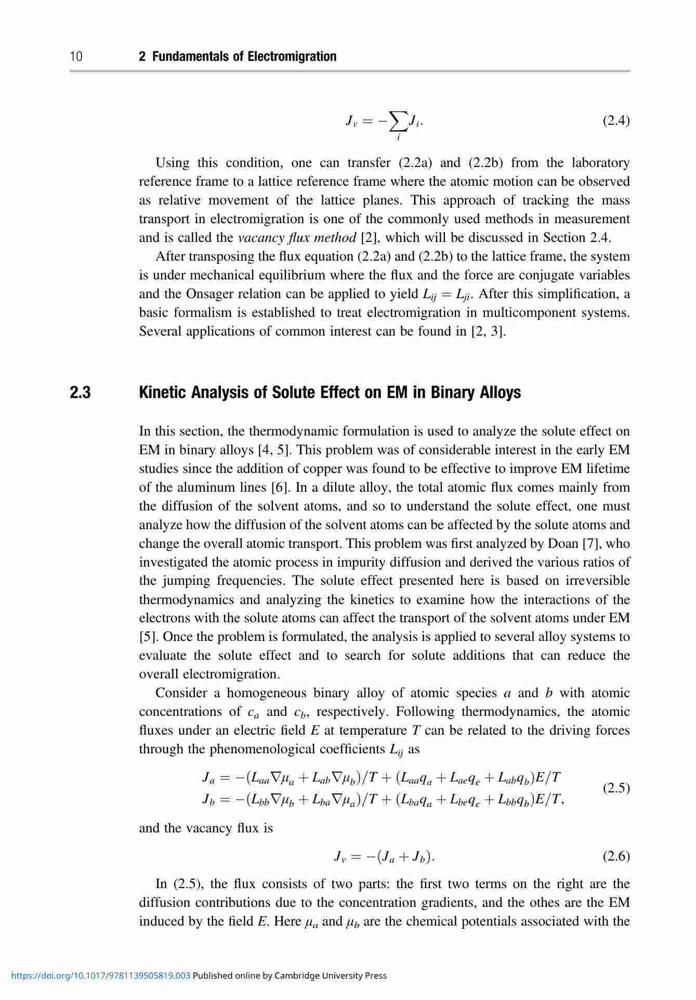 10 2 Fundamentals of Electromigration

$J_v = -\sum_i J_i.$ (2.4)

Using this condition, one can transfer (2.2a) and (2.2b) from the laboratory reference frame to a lattice reference frame where the atomic motion can be observed as relative movement of the lattice planes. This approach of tracking the mass transport in electromigration is one of the commonly used methods in measurement and is called the vacancy flux method [2], which will be discussed in Section 2.4.

After transposing the flux equation (2.2a) and (2.2b) to the lattice frame, the system is under mechanical equilibrium where the flux and the force are conjugate variables and the Onsager relation can be applied to yield $L_{ij} = L_{ji}$. After this simplification, a basic formalism is established to treat electromigration in multicomponent systems. Several applications of common interest can be found in [2, 3].

2.3 Kinetic Analysis of Solute Effect on EM in Binary Alloys

In this section, the thermodynamic formulation is used to analyze the solute effect on EM in binary alloys [4, 5]. This problem was of considerable interest in the early EM studies since the addition of copper was found to be effective to improve EM lifetime of the aluminum lines [6]. In a dilute alloy, the total atomic flux comes mainly from the diffusion of the solvent atoms, and so to understand the solute effect, one must analyze how the diffusion of the solvent atoms can be affected by the solute atoms and change the overall atomic transport. This problem was first analyzed by Doan [7], who investigated the atomic process in impurity diffusion and derived the various ratios of the jumping frequencies. The solute effect presented here is based on irreversible thermodynamics and analyzing the kinetics to examine how the interactions of the electrons with the solute atoms can affect the transport of the solvent atoms under EM [5]. Once the problem is formulated, the analysis is applied to several alloy systems to evaluate the solute effect and to search for solute additions that can reduce the overall electromigration.

Consider a homogeneous binary alloy of atomic species $a$ and $b$ with atomic concentrations of $c_a$ and $c_b$, respectively. Following thermodynamics, the atomic fluxes under an electric field $E$ at temperature $T$ can be related to the driving forces through the phenomenological coefficients $L_{ij}$ as

$J_a = -(L_{aa}\nabla\mu_a + L_{ab}\nabla\mu_b)/T + (L_{aa}q_a + L_{ae}q_e + L_{ab}q_b)E/T$
$J_b = -(L_{bb}\nabla\mu_b + L_{ba}\nabla\mu_a)/T + (L_{ba}q_a + L_{be}q_e + L_{bb}q_b)E/T,$ (2.5)

and the vacancy flux is

$J_v = -(J_a + J_b).$ (2.6)

In (2.5), the flux consists of two parts: the first two terms on the right are the diffusion contributions due to the concentration gradients, and the othes are the EM induced by the field $E$. Here $\mu_a$ and $\mu_b$ are the chemical potentials associated with the

https://doi.org/10.1017/9781139505819.003 Published online by Cambridge University Press